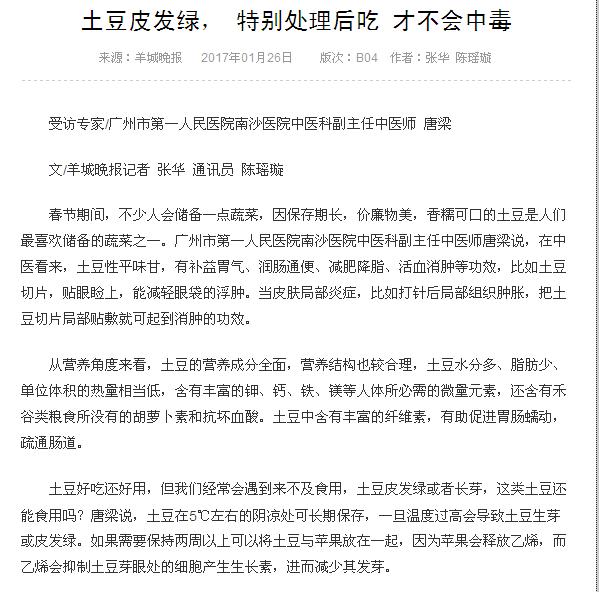 土豆皮发绿，  特别处理后吃  才不会中毒

来源：羊城晚报    2017年01月26日    版次：B04    作者：张华  陈瑶璇

受访专家/广州市第一人民医院南沙医院中医科副主任中医师 唐梁

文/羊城晚报记者 张华 通讯员 陈瑶璇

春节期间，不少人会储备一点蔬菜，因保存期长，价廉物美，香糯可口的土豆是人们最喜欢储备的蔬菜之一。广州市第一人民医院南沙医院中医科副主任中医师唐梁说，在中医看来，土豆性平味甘，有补益胃气、润肠通便、减肥降脂、活血消肿等功效，比如土豆切片，贴眼睑上，能减轻眼袋的浮肿。当皮肤局部炎症，比如打针后局部组织肿胀，把土豆切片局部贴敷就可起到消肿的功效。

从营养角度来看，土豆的营养成分全面，营养结构也较合理，土豆水分多、脂肪少、单位体积的热量相当低，含有丰富的钾、钙、铁、镁等人体所必需的微量元素，还含有禾谷类粮食所没有的胡萝卜素和抗坏血酸。土豆中含有丰富的纤维素，有助促进胃肠蠕动，疏通肠道。

土豆好吃还好用，但我们经常会遇到来不及食用，土豆皮发绿或者长芽，这类土豆还能食用吗？唐梁说，土豆在5℃左右的阴凉处可长期保存，一旦温度过高会导致土豆生芽或皮发绿。如果需要保持两周以上可以将土豆与苹果放在一起，因为苹果会释放乙烯，而乙烯会抑制土豆芽眼处的细胞产生生长素，进而减少其发芽。